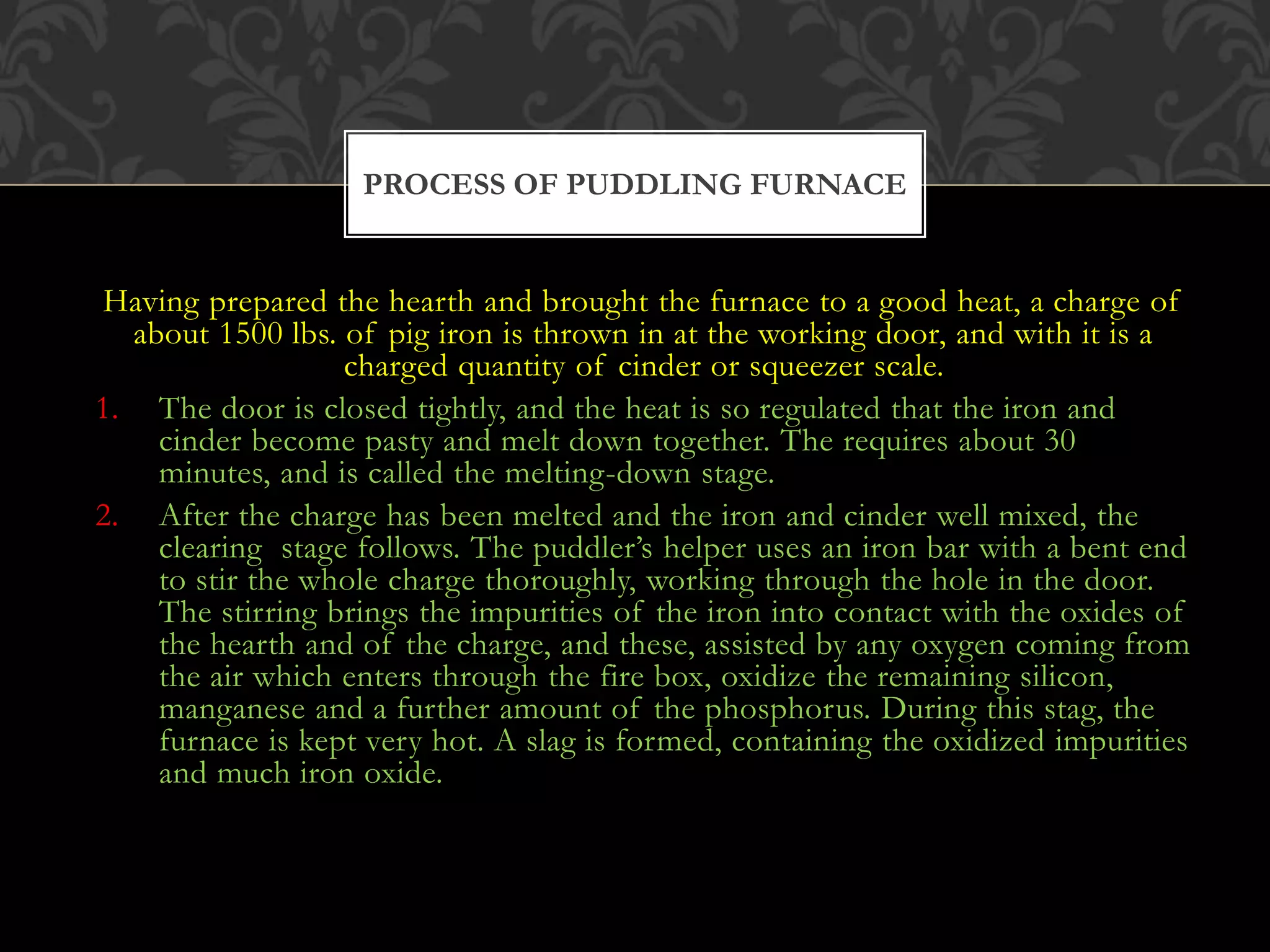 PROCESS OF PUDDLING FURNACE

Having prepared the hearth and brought the furnace to a good heat, a charge of about 1500 lbs. of pig iron is thrown in at the working door, and with it is a charged quantity of cinder or squeezer scale.

1. The door is closed tightly, and the heat is so regulated that the iron and cinder become pasty and melt down together. The requires about 30 minutes, and is called the melting-down stage.
2. After the charge has been melted and the iron and cinder well mixed, the clearing stage follows. The puddler's helper uses an iron bar with a bent end to stir the whole charge thoroughly, working through the hole in the door. The stirring brings the impurities of the iron into contact with the oxides of the hearth and of the charge, and these, assisted by any oxygen coming from the air which enters through the fire box, oxidize the remaining silicon, manganese and a further amount of the phosphorus. During this stag, the furnace is kept very hot. A slag is formed, containing the oxidized impurities and much iron oxide.